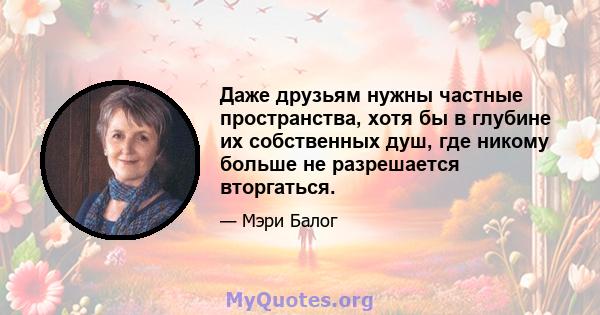 Даже друзьям нужны частные пространства, хотя бы в глубине их собственных душ, где никому больше не разрешается вторгаться.

— Мэри Балог

MyQuotes.org